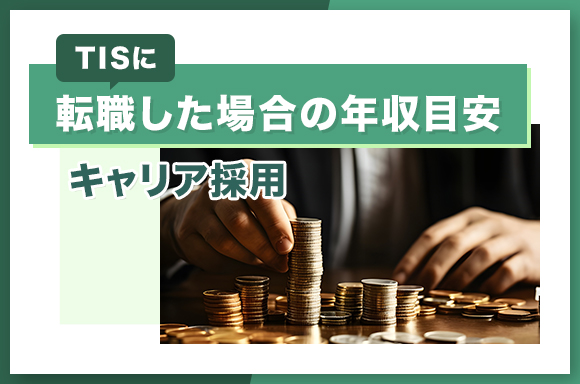 TISに
転職した場合の年収目安
キャリア採用